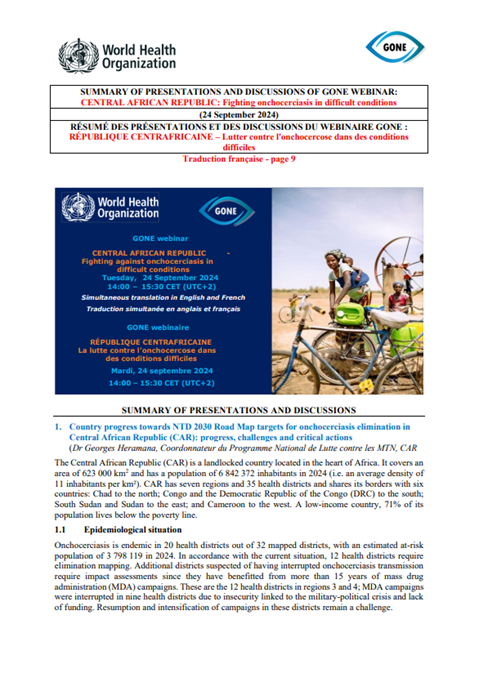 World Health Organization

GONE

SUMMARY OF PRESENTATIONS AND DISCUSSIONS OF GONE WEBINAR:
CENTRAL AFRICAN REPUBLIC: Fighting onchocerciasis in difficult conditions
(24 September 2024)
RÉSUMÉ DES PRÉSENTATIONS ET DES DISCUSSIONS DU WEBINAIRE GONE :
RÉPUBLIQUE CENTRAFRICAINE – Lutter contre l'onchocercose dans des conditions difficiles
Traduction française - page 9

World Health Organization

GONE

GONE webinar

CENTRAL AFRICAN REPUBLIC - Fighting against onchocerciasis in difficult conditions
Tuesday, 24 September 2024
14:00 – 15:30 CET (UTC+2)
Simultaneous translation in English and French
Traduction simultanée en anglais et français

GONE webinaire

RÉPUBLIQUE CENTRAFRICAINE
La lutte contre l'onchocercose dans des conditions difficiles
Mardi, 24 septembre 2024
14:00 – 15:30 CET (UTC+2)

SUMMARY OF PRESENTATIONS AND DISCUSSIONS

1. Country progress towards NTD 2030 Road Map targets for onchocerciasis elimination in Central African Republic (CAR): progress, challenges and critical actions
(Dr Georges Heramana, Coordonnateur du Programme National de Lutte contre les MTN, CAR

The Central African Republic (CAR) is a landlocked country located in the heart of Africa. It covers an area of 623 000 km$^2$ and has a population of 6 842 372 inhabitants in 2024 (i.e. an average density of 11 inhabitants per km$^2$). CAR has seven regions and 35 health districts and shares its borders with six countries: Chad to the north; Congo and the Democratic Republic of the Congo (DRC) to the south; South Sudan and Sudan to the east; and Cameroon to the west. A low-income country, 71% of its population lives below the poverty line.

1.1 Epidemiological situation

Onchocerciasis is endemic in 20 health districts out of 32 mapped districts, with an estimated at-risk population of 3 798 119 in 2024. In accordance with the current situation, 12 health districts require elimination mapping. Additional districts suspected of having interrupted onchocerciasis transmission require impact assessments since they have benefitted from more than 15 years of mass drug administration (MDA) campaigns. These are the 12 health districts in regions 3 and 4; MDA campaigns were interrupted in nine health districts due to insecurity linked to the military-political crisis and lack of funding. Resumption and intensification of campaigns in these districts remain a challenge.